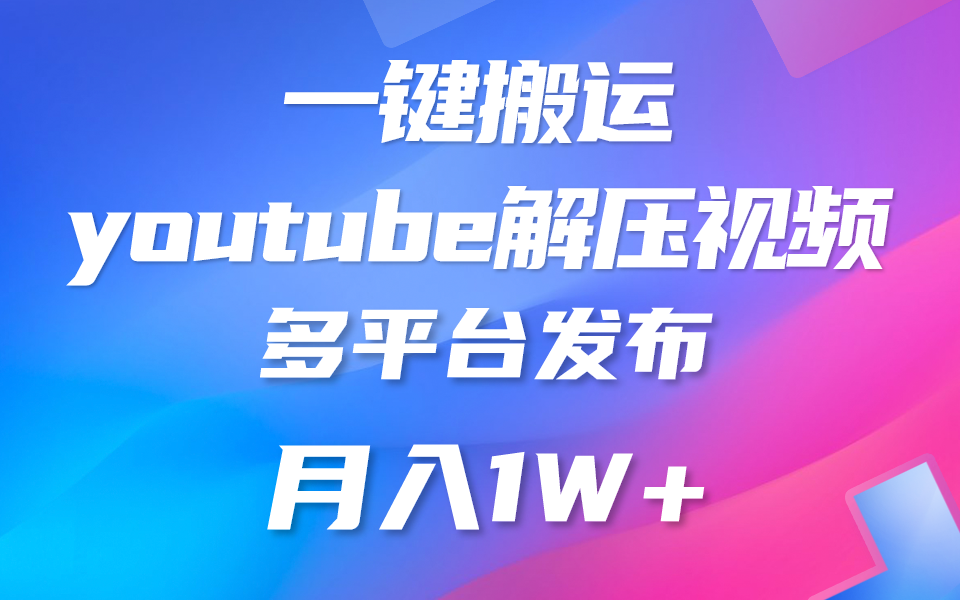 一键搬运

youtube解压视频

多平台发布

月入1W+